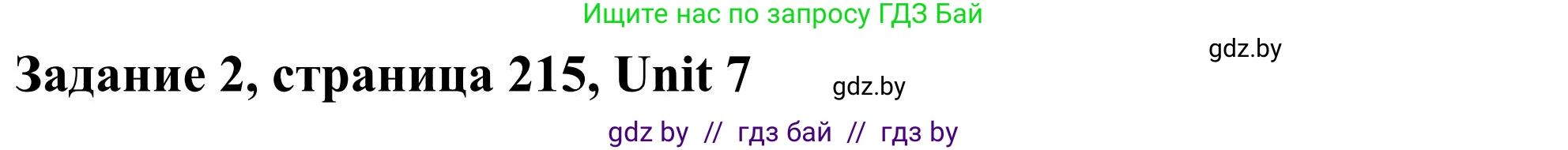 Ищите нас по запросу ГДЗ Бай

gdz.by

Задание 2, страница 215, Unit 7

gdz.by

gdz by // гдз бай // гдз by